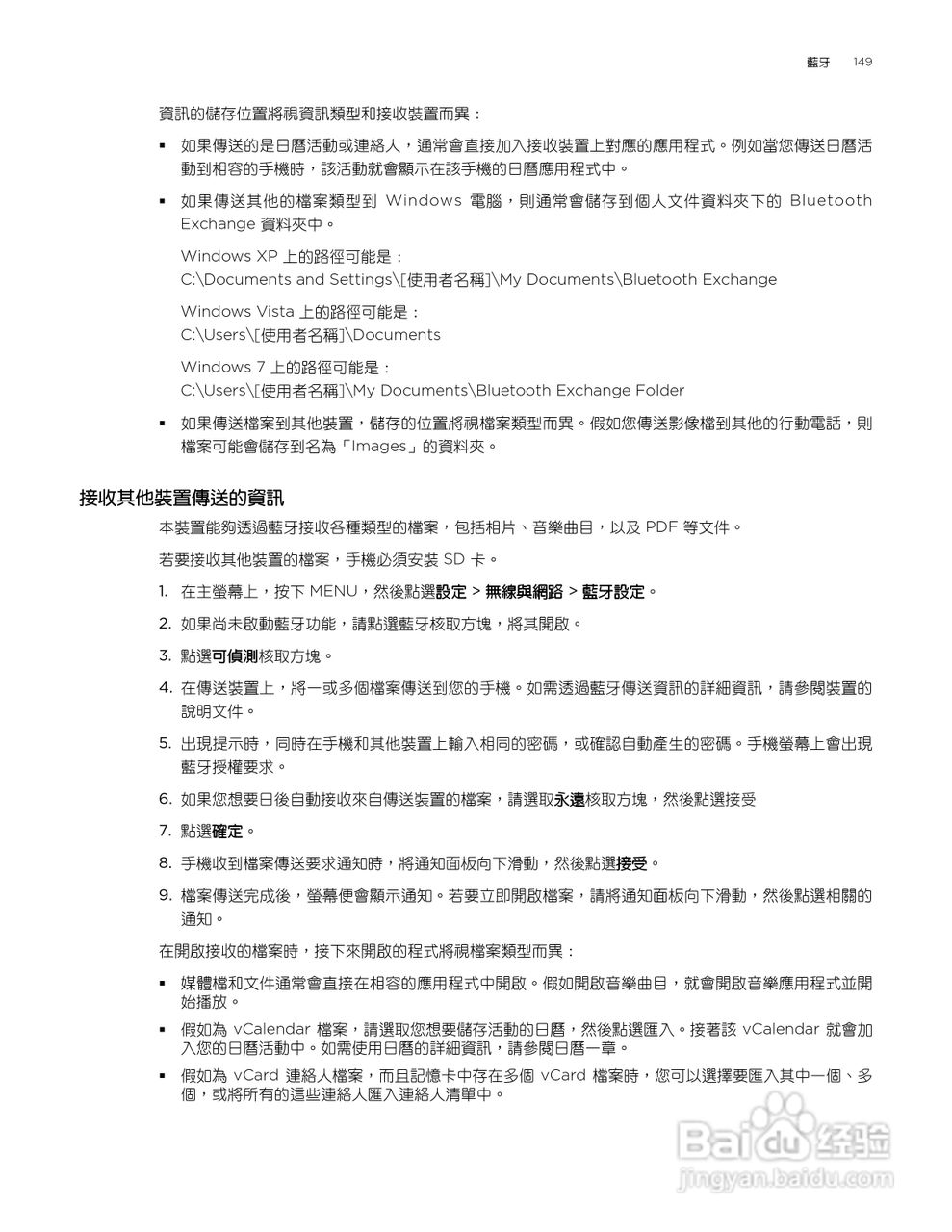 藍牙 149

資訊的儲存位置將視資訊類型和接收裝置而異：

▪ 如果傳送的是日曆活動或連絡人，通常會直接加入接收裝置上對應的應用程式。例如當您傳送日曆活動到相容的手機時，該活動就會顯示在該手機的日曆應用程式中。

▪ 如果傳送其他的檔案類型到 Windows 電腦，則通常會儲存到個人文件資料夾下的 Bluetooth Exchange 資料夾中。

Windows XP 上的路徑可能是：
C:\Documents and Settings\[使用者名稱]\My Documents\Bluetooth Exchange

Windows Vista 上的路徑可能是：
C:\Users\[使用者名稱]\Documents

Windows 7 上的路徑可能是：
C:\Users\[使用者名稱]\My Documents\Bluetooth Exchange Folder

▪ 如果傳送檔案到其他裝置，儲存的位置將視檔案類型而異。假如您傳送影像檔到其他的行動電話，則檔案可能會儲存到名為「Images」的資料夾。

接收其他裝置傳送的資訊

本裝置能夠透過藍牙接收各種類型的檔案，包括相片、音樂曲目，以及 PDF 等文件。

若要接收其他裝置的檔案，手機必須安裝 SD 卡。

1. 在主螢幕上，按下 MENU，然後點選設定 > 無線與網路 > 藍牙設定。

2. 如果尚未啟動藍牙功能，請點選藍牙核取方塊，將其開啟。

3. 點選可偵測核取方塊。

4. 在傳送裝置上，將一或多個檔案傳送到您的手機。如需透過藍牙傳送資訊的詳細資訊，請參閱裝置的說明文件。

5. 出現提示時，同時在手機和其他裝置上輸入相同的密碼，或確認自動產生的密碼。手機螢幕上會出現藍牙授權要求。

6. 如果您想要日後自動接收來自傳送裝置的檔案，請選取永遠核取方塊，然後點選接受

7. 點選確定。

8. 手機收到檔案傳送要求通知時，將通知面板向下滑動，然後點選接受。

9. 檔案傳送完成後，螢幕便會顯示通知。若要立即開啟檔案，請將通知面板向下滑動，然後點選相關的通知。

在開啟接收的檔案時，接下來開啟的程式將視檔案類型而異：

▪ 媒體檔和文件通常會直接在相容的應用程式中開啟。假如開啟音樂曲目，就會開啟音樂應用程式並開始播放。

▪ 假如為 vCalendar 檔案，請選取您想要儲存活動的日曆，然後點選匯入。接著該 vCalendar 就會加入您的日曆活動中。如需使用日曆的詳細資訊，請參閱日曆一章。

▪ 假如為 vCard 連絡人檔案，而且記憶卡中存在多個 vCard 檔案時，您可以選擇要匯入其中一個、多個，或將所有的這些連絡人匯入連絡人清單中。

Baidu 经验
jingyan.baidu.com